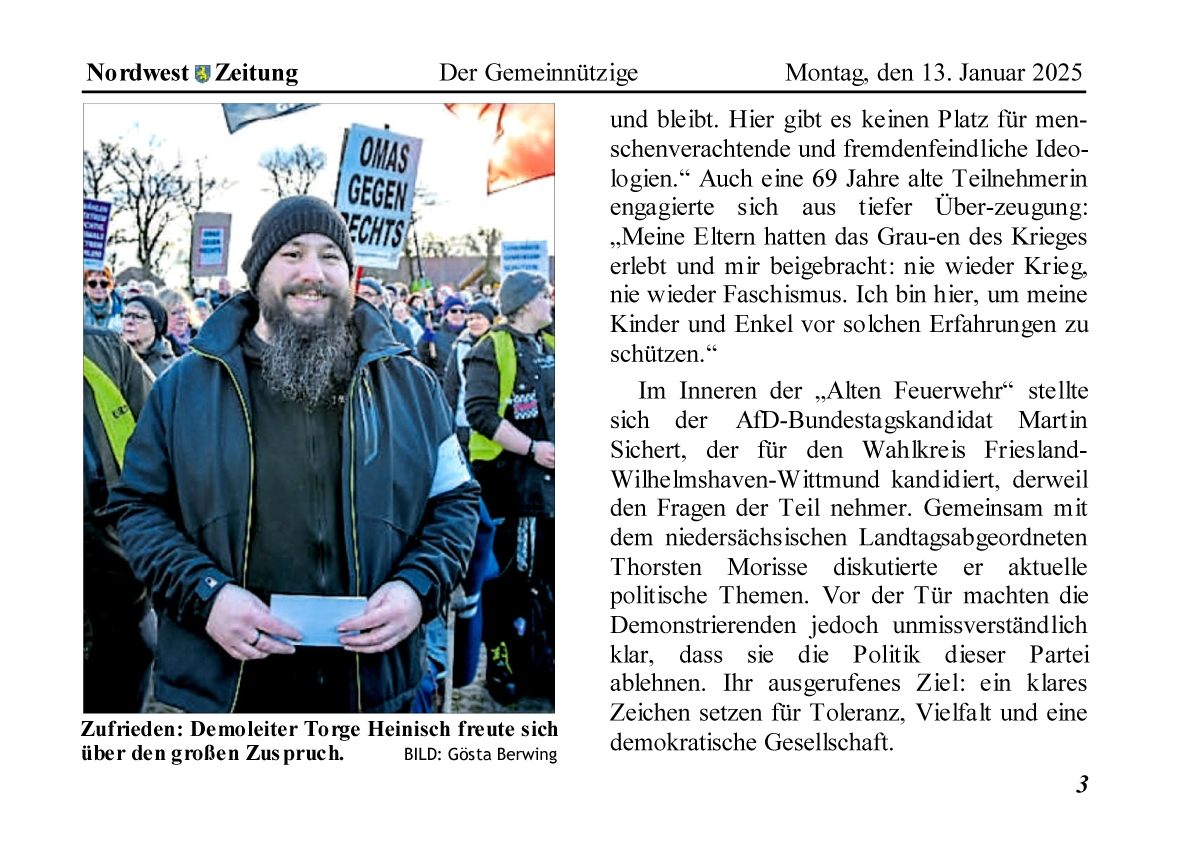 Nordwest Zeitung     Der Gemeinnützige     Montag, den 13. Januar 2025

OMAS GEGEN RECHTS

Zufrieden: Demoleiter Torge Heinisch freute sich über den großen Zuspruch. BILD: Gösta Berwing

und bleibt. Hier gibt es keinen Platz für menschenverachtende und fremdenfeindliche Ideologien.“ Auch eine 69 Jahre alte Teilnehmerin engagierte sich aus tiefer Über-zeugung: „Meine Eltern hatten das Grau-en des Krieges erlebt und mir beigebracht: nie wieder Krieg, nie wieder Faschismus. Ich bin hier, um meine Kinder und Enkel vor solchen Erfahrungen zu schützen.“

Im Inneren der „Alten Feuerwehr“ stellte sich der AfD-Bundestagskandidat Martin Sichert, der für den Wahlkreis Friesland-Wilhelmshaven-Wittmund kandidiert, derweil den Fragen der Teil nehmer. Gemeinsam mit dem niedersächsischen Landtagsabgeordneten Thorsten Morisse diskutierte er aktuelle politische Themen. Vor der Tür machten die Demonstrierenden jedoch unmissverständlich klar, dass sie die Politik dieser Partei ablehnen. Ihr ausgerufenes Ziel: ein klares Zeichen setzen für Toleranz, Vielfalt und eine demokratische Gesellschaft.

3